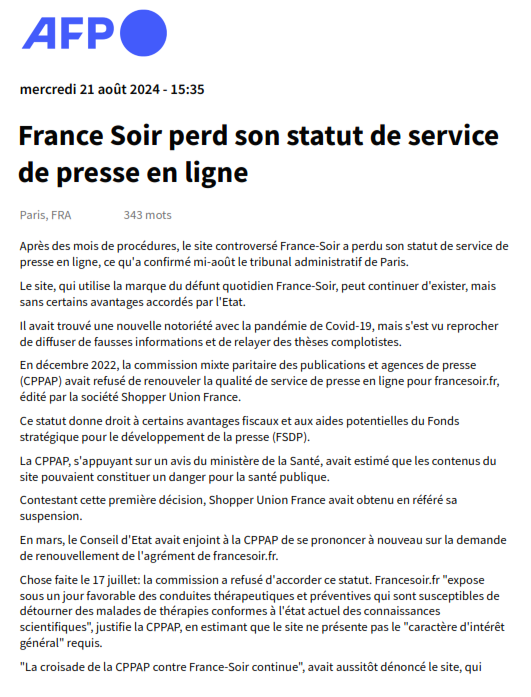 AFP

mercredi 21 août 2024 - 15:35

France Soir perd son statut de service de presse en ligne

Paris, FRA 343 mots

Après des mois de procédures, le site controversé France-Soir a perdu son statut de service de presse en ligne, ce qu'a confirmé mi-août le tribunal administratif de Paris.

Le site, qui utilise la marque du défunt quotidien France-Soir, peut continuer d'exister, mais sans certains avantages accordés par l'Etat.

Il avait trouvé une nouvelle notoriété avec la pandémie de Covid-19, mais s'est vu reprocher de diffuser de fausses informations et de relayer des thèses complotistes.

En décembre 2022, la commission mixte paritaire des publications et agences de presse (CPPAP) avait refusé de renouveler la qualité de service de presse en ligne pour francesoir.fr, édité par la société Shopper Union France.

Ce statut donne droit à certains avantages fiscaux et aux aides potentielles du Fonds stratégique pour le développement de la presse (FSDP).

La CPPAP, s'appuyant sur un avis du ministère de la Santé, avait estimé que les contenus du site pouvaient constituer un danger pour la santé publique.

Contestant cette première décision, Shopper Union France avait obtenu en référé sa suspension.

En mars, le Conseil d'Etat avait enjoint à la CPPAP de se prononcer à nouveau sur la demande de renouvellement de l'agrément de francesoir.fr.

Chose faite le 17 juillet: la commission a refusé d'accorder ce statut. Francesoir.fr "expose sous un jour favorable des conduites thérapeutiques et préventives qui sont susceptibles de détourner des malades de thérapies conformes à l'état actuel des connaissances scientifiques", justifie la CPPAP, en estimant que le site ne présente pas le "caractère d'intérêt général" requis.

"La croisade de la CPPAP contre France-Soir continue", avait aussitôt dénoncé le site, qui